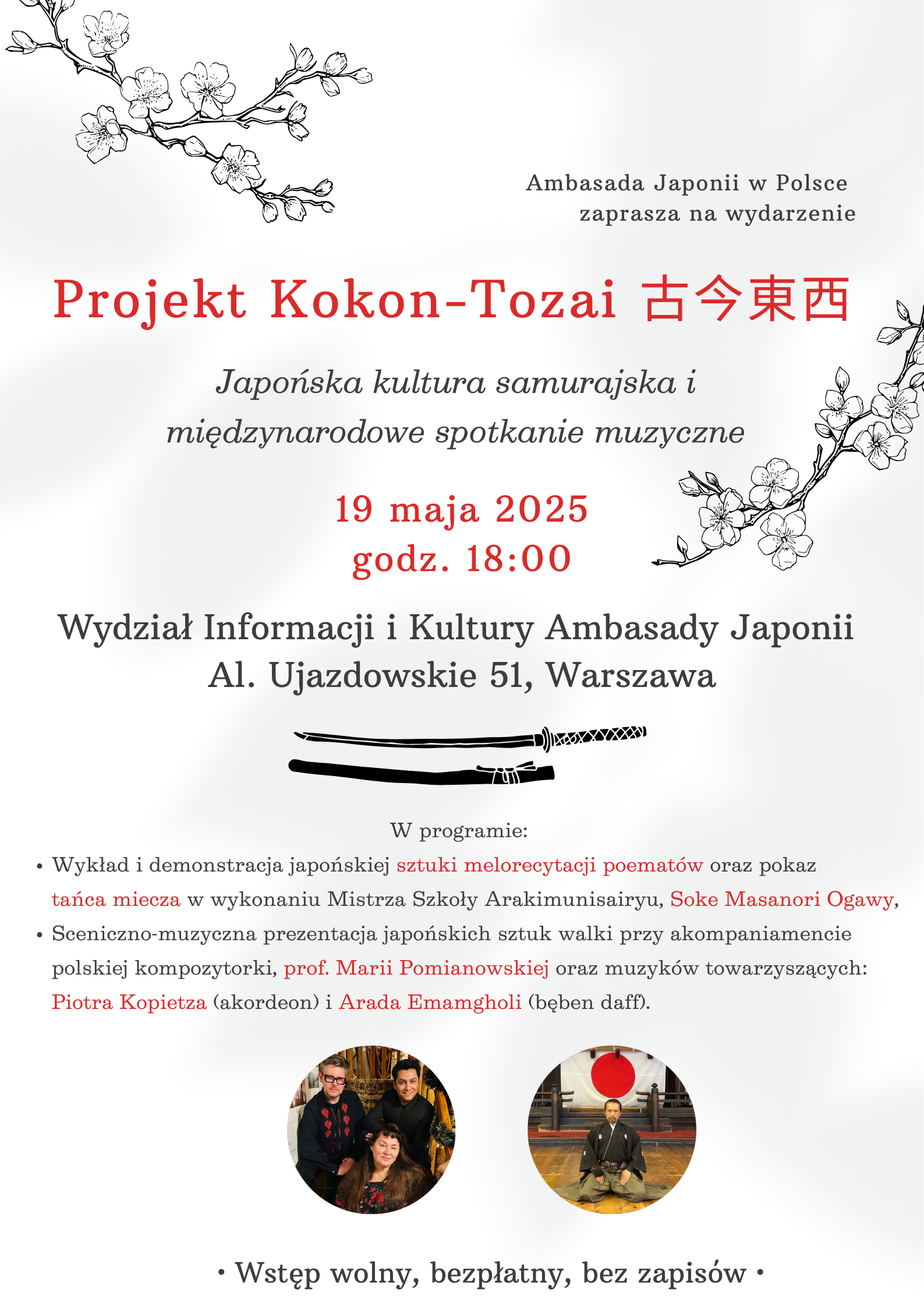 Ambasada Japonii w Polsce
zaprasza na wydarzenie

Projekt Kokon-Tozai 古今東西

Japońska kultura samurajska i
międzynarodowe spotkanie muzyczne

19 maja 2025
godz. 18:00

Wydział Informacji i Kultury Ambasady Japonii
Al. Ujazdowskie 51, Warszawa

W programie:

• Wykład i demonstracja japońskiej sztuki melorecytacji poematów oraz pokaz tańca miecza w wykonaniu Mistrza Szkoły Arakimunisairyu, Soke Masanori Ogawy,
• Sceniczno-muzyczna prezentacja japońskich sztuk walki przy akompaniamencie polskiej kompozytorki, prof. Marii Pomianowskiej oraz muzyków towarzyszących: Piotra Kopietza (akordeon) i Arada Emamgholi (bęben daff).

• Wstęp wolny, bezpłatny, bez zapisów •